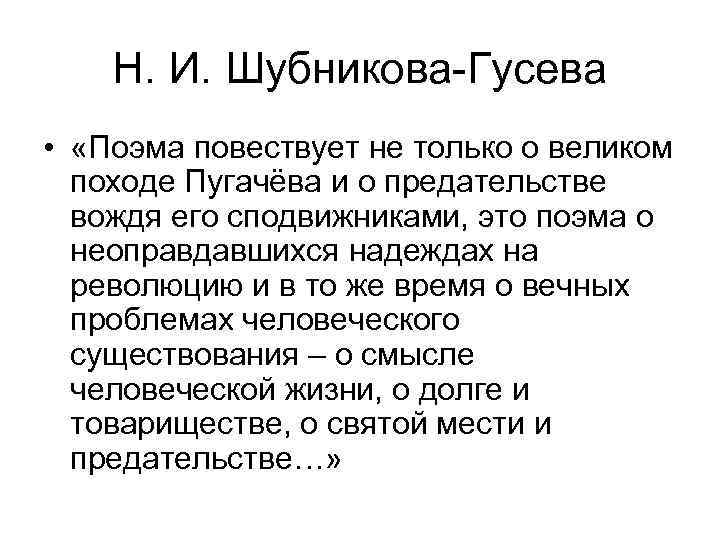 Н. И. Шубникова-Гусева

• «Поэма повествует не только о великом походе Пугачёва и о предательстве вождя его сподвижниками, это поэма о неоправдавшихся надеждах на революцию и в то же время о вечных проблемах человеческого существования – о смысле человеческой жизни, о долге и товариществе, о святой мести и предательстве…»